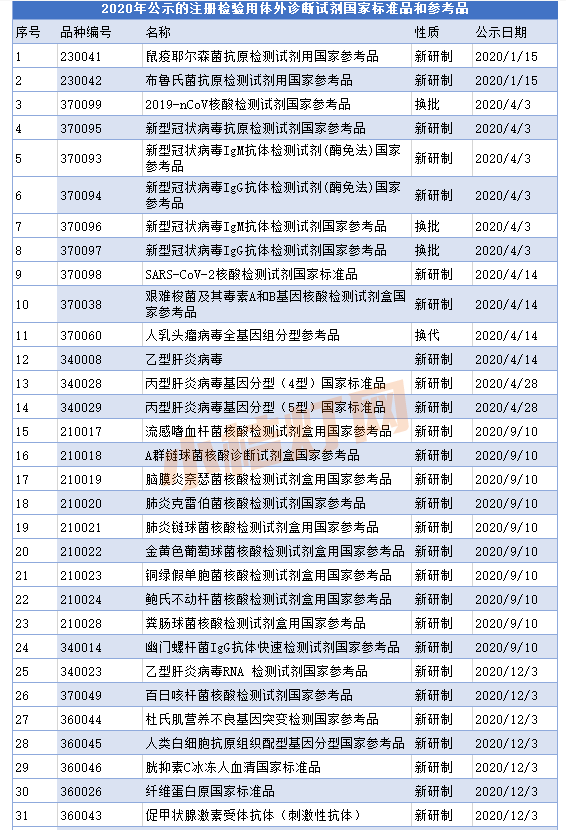 2020年公示的注册检验用体外诊断试剂国家标准品和参考品

| 序号 | 品种编号 | 名称 | 性质 | 公示日期 |
|---|---|---|---|---|
| 1 | 230041 | 鼠疫耶尔森菌抗原检测试剂用国家参考品 | 新研制 | 2020/1/15 |
| 2 | 230042 | 布鲁氏菌抗原检测试剂用国家参考品 | 新研制 | 2020/1/15 |
| 3 | 370099 | 2019-nCoV核酸检测试剂国家参考品 | 换批 | 2020/4/3 |
| 4 | 370095 | 新型冠状病毒抗原检测试剂国家参考品 | 新研制 | 2020/4/3 |
| 5 | 370093 | 新型冠状病毒IgM抗体检测试剂(酶免法)国家参考品 | 新研制 | 2020/4/3 |
| 6 | 370094 | 新型冠状病毒IgG抗体检测试剂(酶免法)国家参考品 | 新研制 | 2020/4/3 |
| 7 | 370096 | 新型冠状病毒IgM抗体检测试剂国家参考品 | 换批 | 2020/4/3 |
| 8 | 370097 | 新型冠状病毒IgG抗体检测试剂国家参考品 | 换批 | 2020/4/3 |
| 9 | 370098 | SARS-CoV-2核酸检测试剂国家标准品 | 新研制 | 2020/4/14 |
| 10 | 370038 | 艰难梭菌及其毒素A和B基因核酸检测试剂盒国家参考品 | 新研制 | 2020/4/14 |
| 11 | 370060 | 人乳头瘤病毒全基因组分型参考品 | 换代 | 2020/4/14 |
| 12 | 340008 | 乙型肝炎病毒 | 新研制 | 2020/4/14 |
| 13 | 340028 | 丙型肝炎病毒基因分型（4型）国家标准品 | 新研制 | 2020/4/28 |
| 14 | 340029 | 丙型肝炎病毒基因分型（5型）国家标准品 | 新研制 | 2020/4/28 |
| 15 | 210017 | 流感嗜血杆菌核酸检测试剂盒用国家参考品 | 新研制 | 2020/9/10 |
| 16 | 210018 | A群链球菌核酸诊断试剂盒国家参考品 | 新研制 | 2020/9/10 |
| 17 | 210019 | 脑膜炎奈瑟菌核酸检测试剂盒用国家参考品 | 新研制 | 2020/9/10 |
| 18 | 210020 | 肺炎克雷伯菌核酸检测试剂国家参考品 | 新研制 | 2020/9/10 |
| 19 | 210021 | 肺炎链球菌核酸检测试剂盒用国家参考品 | 新研制 | 2020/9/10 |
| 20 | 210022 | 金黄色葡萄球菌核酸检测试剂盒用国家参考品 | 新研制 | 2020/9/10 |
| 21 | 210023 | 铜绿假单胞菌核酸检测试剂盒用国家参考品 | 新研制 | 2020/9/10 |
| 22 | 210024 | 鲍氏不动杆菌核酸检测试剂盒用国家参考品 | 新研制 | 2020/9/10 |
| 23 | 210028 | 粪肠球菌核酸检测试剂盒用国家参考品 | 新研制 | 2020/9/10 |
| 24 | 340014 | 幽门螺杆菌IgG抗体快速检测试剂国家参考品 | 新研制 | 2020/9/10 |
| 25 | 340023 | 乙型肝炎病毒RNA 检测试剂国家参考品 | 新研制 | 2020/12/3 |
| 26 | 370049 | 百日咳杆菌核酸检测试剂国家参考品 | 新研制 | 2020/12/3 |
| 27 | 360044 | 杜氏肌营养不良基因突变检测国家参考品 | 新研制 | 2020/12/3 |
| 28 | 360045 | 人类白细胞抗原组织配型基因分型国家参考品 | 新研制 | 2020/12/3 |
| 29 | 360046 | 胱抑素C冰冻人血清国家标准品 | 新研制 | 2020/12/3 |
| 30 | 360026 | 纤维蛋白原国家标准品 | 新研制 | 2020/12/3 |
| 31 | 360043 | 促甲状腺激素受体抗体（刺激性抗体） | 新研制 | 2020/12/3 |